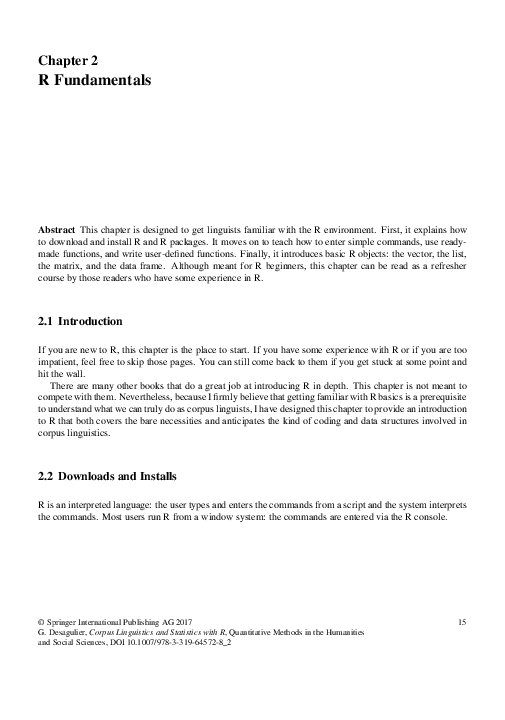 Chapter 2
R Fundamentals

Abstract This chapter is designed to get linguists familiar with the R environment. First, it explains how to download and install R and R packages. It moves on to teach how to enter simple commands, use ready-made functions, and write user-defined functions. Finally, it introduces basic R objects: the vector, the list, the matrix, and the data frame. Although meant for R beginners, this chapter can be read as a refresher course by those readers who have some experience in R.

2.1 Introduction

If you are new to R, this chapter is the place to start. If you have some experience with R or if you are too impatient, feel free to skip those pages. You can still come back to them if you get stuck at some point and hit the wall.

There are many other books that do a great job at introducing R in depth. This chapter is not meant to compete with them. Nevertheless, because I firmly believe that getting familiar with R basics is a prerequisite to understand what we can truly do as corpus linguists, I have designed this chapter to provide an introduction to R that both covers the bare necessities and anticipates the kind of coding and data structures involved in corpus linguistics.

2.2 Downloads and Installs

R is an interpreted language: the user types and enters the commands from a script and the system interprets the commands. Most users run R from a window system: the commands are entered via the R console.

© Springer International Publishing AG 2017
G. Desagulier, Corpus Linguistics and Statistics with R, Quantitative Methods in the Humanities and Social Sciences, DOI 10.1007/978-3-319-64572-8_2

15